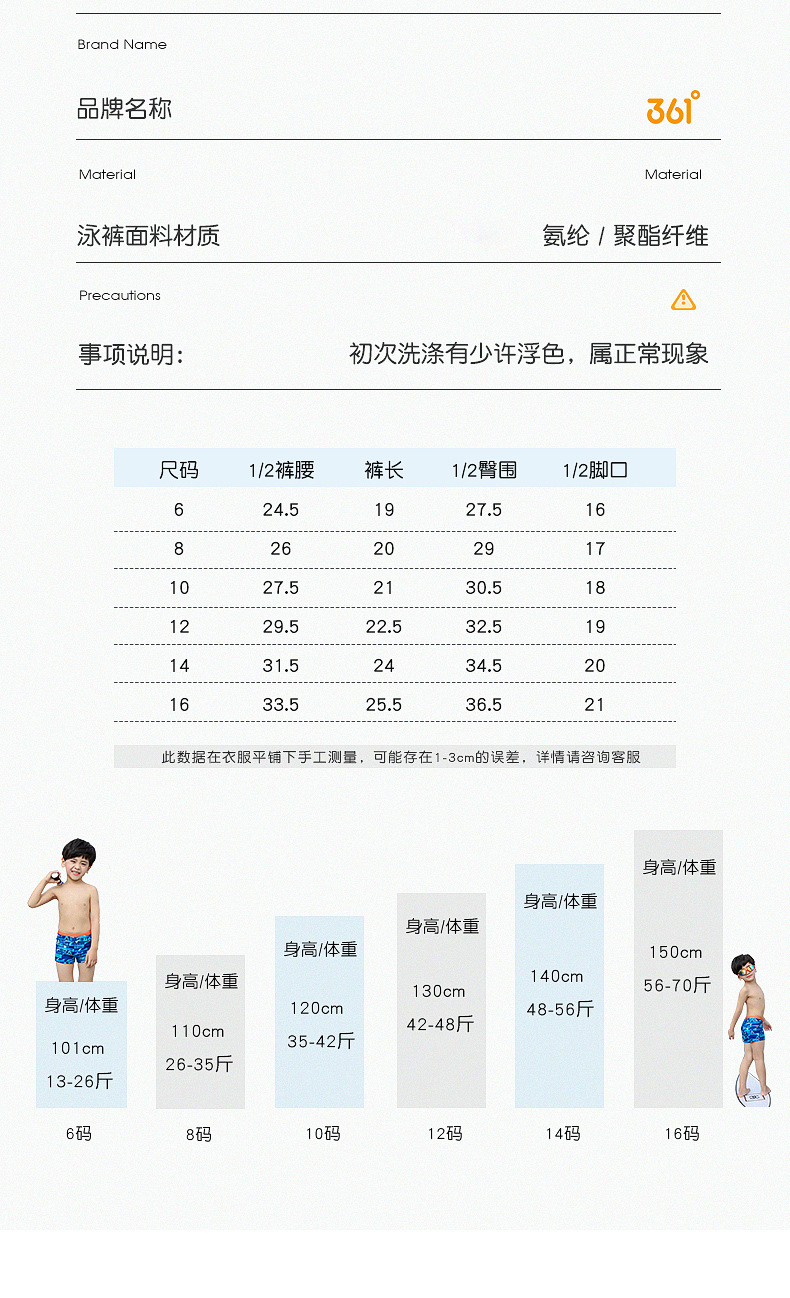 Brand Name

品牌名称 361°

Material Material

泳裤面料材质 氨纶 / 聚酯纤维

Precautions

事项说明: 初次洗涤有少许浮色，属正常现象

| 尺码 | 1/2裤腰 | 裤长 | 1/2臀围 | 1/2脚口 |
|---|---|---|---|---|
| 6 | 24.5 | 19 | 27.5 | 16 |
| 8 | 26 | 20 | 29 | 17 |
| 10 | 27.5 | 21 | 30.5 | 18 |
| 12 | 29.5 | 22.5 | 32.5 | 19 |
| 14 | 31.5 | 24 | 34.5 | 20 |
| 16 | 33.5 | 25.5 | 36.5 | 21 |

此数据在衣服平铺下手工测量，可能存在1-3cm的误差，详情请咨询客服

身高/体重
101cm
13-26斤
6码

身高/体重
110cm
26-35斤
8码

身高/体重
120cm
35-42斤
10码

身高/体重
130cm
42-48斤
12码

身高/体重
140cm
48-56斤
14码

身高/体重
150cm
56-70斤
16码